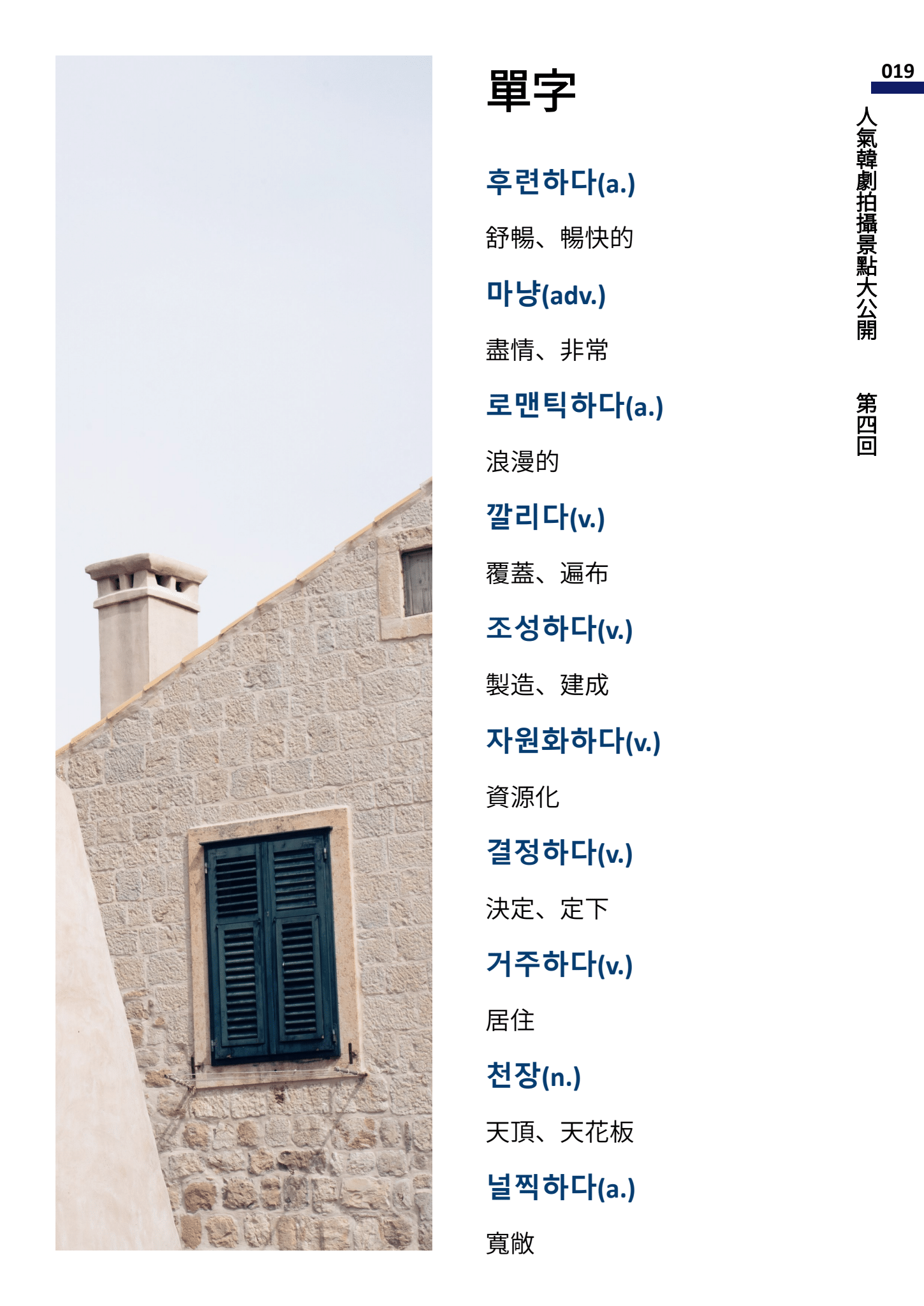 019

人氣韓劇拍攝景點大公開 第四回

單字

후련하다(a.)

舒暢、暢快的

마냥(adv.)

盡情、非常

로맨틱하다(a.)

浪漫的

깔리다(v.)

覆蓋、遍布

조성하다(v.)

製造、建成

자원화하다(v.)

資源化

결정하다(v.)

決定、定下

거주하다(v.)

居住

천장(n.)

天頂、天花板

널찍하다(a.)

寬敞